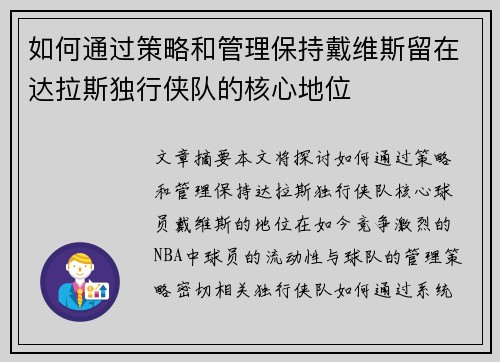 如何通过策略和管理保持戴维斯留在达拉斯独行侠队的核心地位

文章摘要本文将探讨如何通过策略和管理保持达拉斯独行侠队核心球员戴维斯的地位在如今竞争激烈的NBA中球员的流动性与球队的管理策略密切相关独行侠队如何通过系统